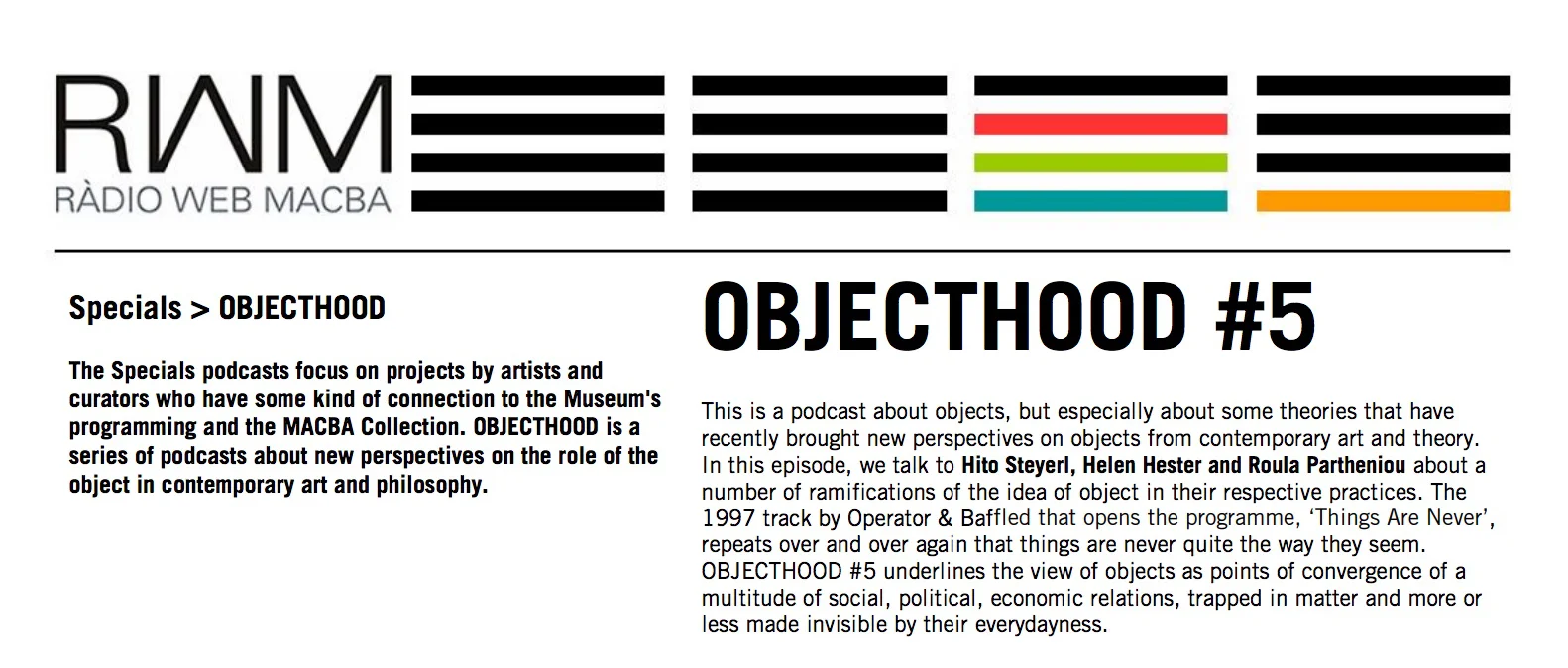 RWM
RÀDIO WEB MACBA

Specials > OBJECTHOOD

The Specials podcasts focus on projects by artists and curators who have some kind of connection to the Museum's programming and the MACBA Collection. OBJECTHOOD is a series of podcasts about new perspectives on the role of the object in contemporary art and philosophy.

OBJECTHOOD #5

This is a podcast about objects, but especially about some theories that have recently brought new perspectives on objects from contemporary art and theory. In this episode, we talk to Hito Steyerl, Helen Hester and Roula Partheniou about a number of ramifications of the idea of object in their respective practices. The 1997 track by Operator & Baffled that opens the programme, 'Things Are Never', repeats over and over again that things are never quite the way they seem. OBJECTHOOD #5 underlines the view of objects as points of convergence of a multitude of social, political, economic relations, trapped in matter and more or less made invisible by their everydayness.